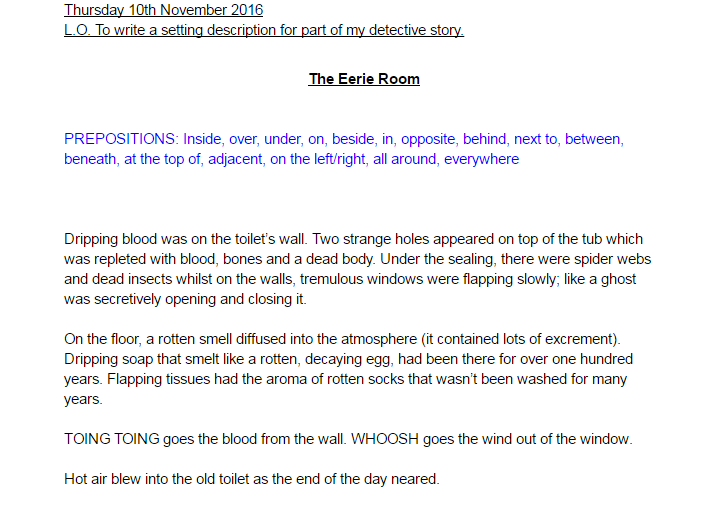 Thursday 10th November 2016
L.O. To write a setting description for part of my detective story.

The Eerie Room

PREPOSITIONS: Inside, over, under, on, beside, in, opposite, behind, next to, between, beneath, at the top of, adjacent, on the left/right, all around, everywhere

Dripping blood was on the toilet's wall. Two strange holes appeared on top of the tub which was repleted with blood, bones and a dead body. Under the sealing, there were spider webs and dead insects whilst on the walls, tremulous windows were flapping slowly; like a ghost was secretively opening and closing it.

On the floor, a rotten smell diffused into the atmosphere (it contained lots of excrement). Dripping soap that smelt like a rotten, decaying egg, had been there for over one hundred years. Flapping tissues had the aroma of rotten socks that wasn't been washed for many years.

TOING TOING goes the blood from the wall. WHOOSH goes the wind out of the window.

Hot air blew into the old toilet as the end of the day neared.